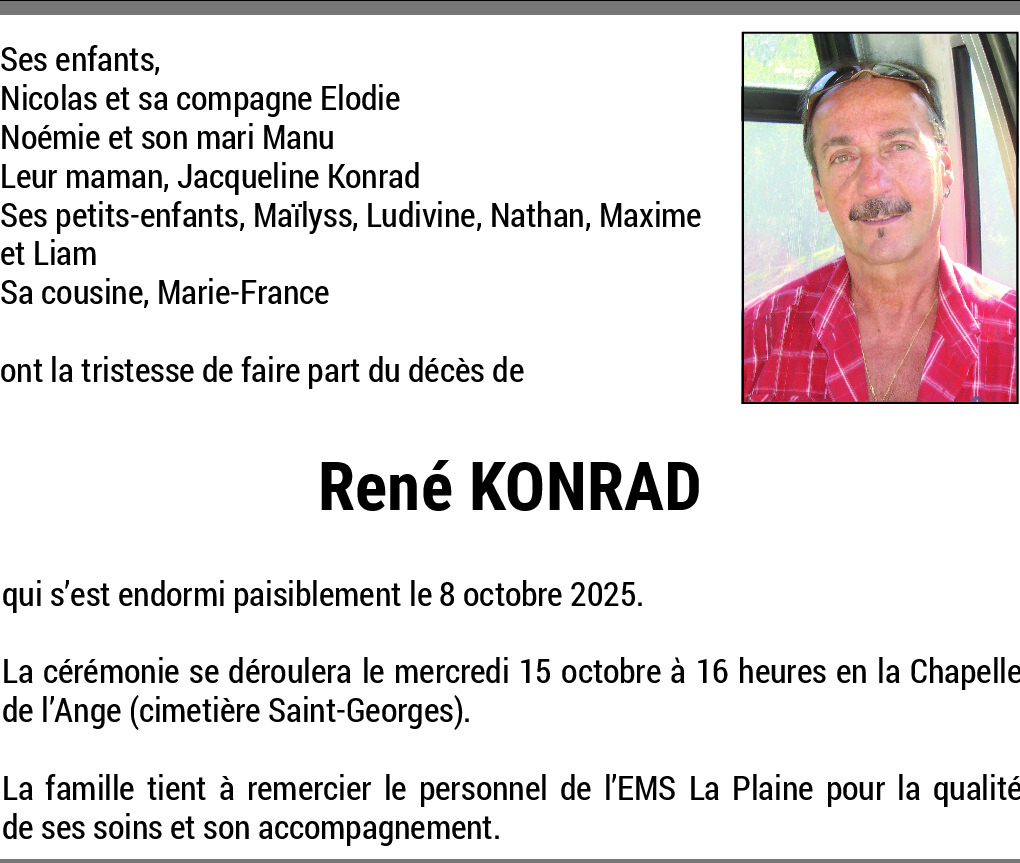 Ses enfants,
Nicolas et sa compagne Elodie
Noémie et son mari Manu
Leur maman, Jacqueline Konrad
Ses petits-enfants, Maïlyss, Ludivine, Nathan, Maxime et Liam
Sa cousine, Marie-France

ont la tristesse de faire part du décès de

René KONRAD

qui s'est endormi paisiblement le 8 octobre 2025.

La cérémonie se déroulera le mercredi 15 octobre à 16 heures en la Chapelle de l'Ange (cimetière Saint-Georges).

La famille tient à remercier le personnel de l'EMS La Plaine pour la qualité de ses soins et son accompagnement.